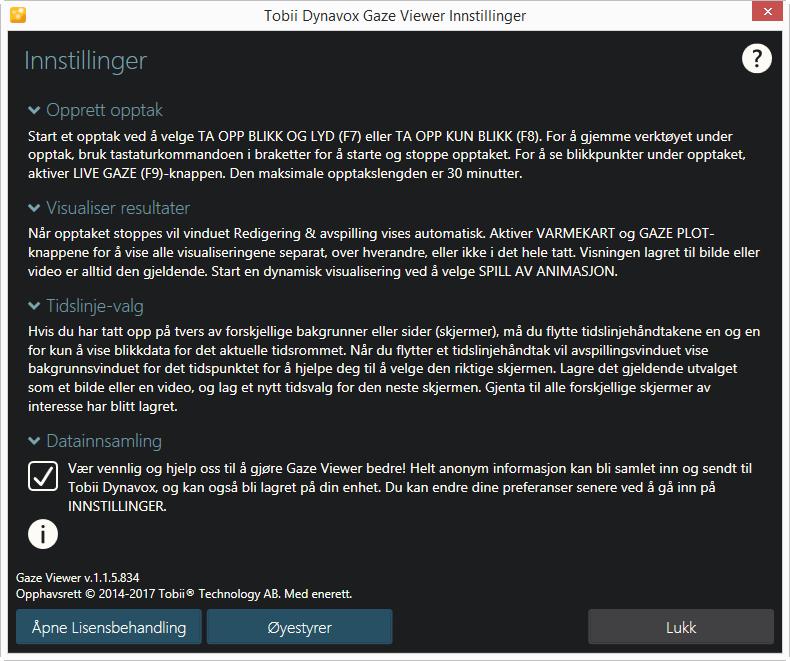 Tobii Dynavox Gaze Viewer Innstillinger

Innstillinger

?

Opprett opptak

Start et opptak ved å velge TA OPP BLIKK OG LYD (F7) eller TA OPP KUN BLIKK (F8). For å gjemme verktøyet under opptak, bruk tastaturkommandoen i braketter for å starte og stoppe opptaket. For å se blikkpunkter under opptaket, aktiver LIVE GAZE (F9)-knappen. Den maksimale opptakslengden er 30 minutter.

Visualiser resultater

Når opptaket stoppes vil vinduet Redigering & avspilling vises automatisk. Aktiver VARMEKART og GAZE PLOT-knappene for å vise alle visualiseringene separat, over hverandre, eller ikke i det hele tatt. Visningen lagret til bilde eller video er alltid den gjeldende. Start en dynamisk visualisering ved å velge SPILL AV ANIMASJON.

Tidslinje-valg

Hvis du har tatt opp på tvers av forskjellige bakgrunner eller sider (skjermer), må du flytte tidslinjehåndtakene en og en for kun å vise blikkdata for det aktuelle tidsrommet. Når du flytter et tidslinjehåndtak vil avspillingsvinduet vise bakgrunnsvinduet for det tidspunktet for å hjelpe deg til å velge den riktige skjermen. Lagre det gjeldende utvalget som et bilde eller en video, og lag et nytt tidsvalg for den neste skjermen. Gjenta til alle forskjellige skjermer av interesse har blitt lagret.

Datainnsamling

Vær vennlig og hjelp oss til å gjøre Gaze Viewer bedre! Helt anonym informasjon kan bli samlet inn og sendt til Tobii Dynavox, og kan også bli lagret på din enhet. Du kan endre dine preferanser senere ved å gå inn på INNSTILLINGER.

i

Gaze Viewer v.1.1.5.834
Opphavsrett © 2014-2017 Tobii® Technology AB. Med enerett.

Åpne Lisensbehandling

Øyestyrer

Lukk